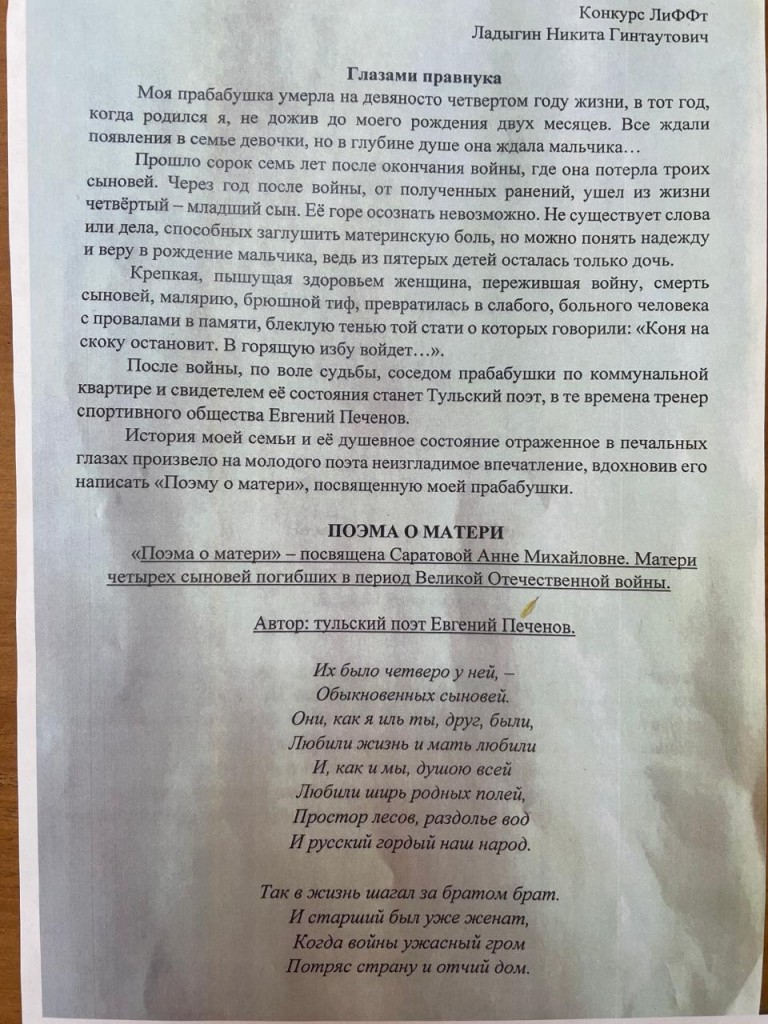 Конкурс ЛиФФт
Ладыгин Никита Гинтаутович

Глазами правнука

Моя прабабушка умерла на девяносто четвертом году жизни, в тот год, когда родился я, не дожив до моего рождения двух месяцев. Все ждали появления в семье девочки, но в глубине душе она ждала мальчика…

Прошло сорок семь лет после окончания войны, где она потерла троих сыновей. Через год после войны, от полученных ранений, ушел из жизни четвёртый – младший сын. Её горе осознать невозможно. Не существует слова или дела, способных заглушить материнскую боль, но можно понять надежду и веру в рождение мальчика, ведь из пятерых детей осталась только дочь.

Крепкая, пышущая здоровьем женщина, пережившая войну, смерть сыновей, малярию, брюшной тиф, превратилась в слабого, больного человека с провалами в памяти, блеклую тенью той стати о которых говорили: «Коня на скоку остановит. В горящую избу войдет…».

После войны, по воле судьбы, соседом прабабушки по коммунальной квартире и свидетелем её состояния станет Тульский поэт, в те времена тренер спортивного общества Евгений Печенов.

История моей семьи и её душевное состояние отраженное в печальных глазах произвело на молодого поэта неизгладимое впечатление, вдохновив его написать «Поэму о матери», посвященную моей прабабушки.

ПОЭМА О МАТЕРИ

«Поэма о матери» – посвящена Саратовой Анне Михайловне. Матери четырех сыновей погибших в период Великой Отечественной войны.

Автор: тульский поэт Евгений Печенов.

Их было четверо у ней, –
Обыкновенных сыновей.
Они, как я иль ты, друг, были,
Любили жизнь и мать любили
И, как и мы, душою всей
Любили ширь родных полей,
Простор лесов, раздолье вод
И русский гордый наш народ.

Так в жизнь шагал за братом брат.
И старший был уже женат,
Когда войны ужасный гром
Потряс страну и отчий дом.